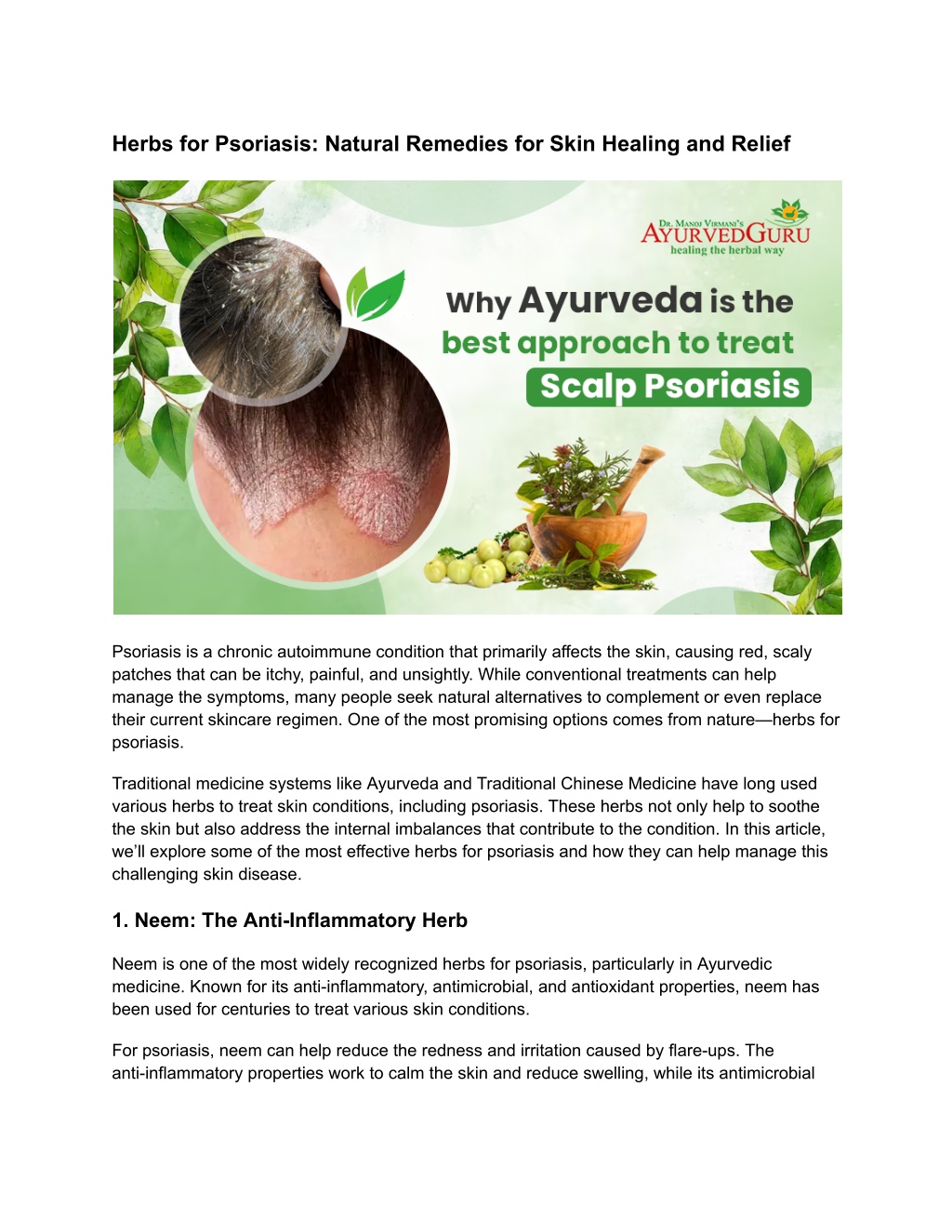 Herbs for Psoriasis: Natural Remedies for Skin Healing and Relief

DR. MANOJ VIRMANI'S AYURVEDGURU
healing the herbal way

Why Ayurveda is the best approach to treat Scalp Psoriasis

Psoriasis is a chronic autoimmune condition that primarily affects the skin, causing red, scaly patches that can be itchy, painful, and unsightly. While conventional treatments can help manage the symptoms, many people seek natural alternatives to complement or even replace their current skincare regimen. One of the most promising options comes from nature—herbs for psoriasis.

Traditional medicine systems like Ayurveda and Traditional Chinese Medicine have long used various herbs to treat skin conditions, including psoriasis. These herbs not only help to soothe the skin but also address the internal imbalances that contribute to the condition. In this article, we'll explore some of the most effective herbs for psoriasis and how they can help manage this challenging skin disease.

1. Neem: The Anti-Inflammatory Herb

Neem is one of the most widely recognized herbs for psoriasis, particularly in Ayurvedic medicine. Known for its anti-inflammatory, antimicrobial, and antioxidant properties, neem has been used for centuries to treat various skin conditions.

For psoriasis, neem can help reduce the redness and irritation caused by flare-ups. The anti-inflammatory properties work to calm the skin and reduce swelling, while its antimicrobial